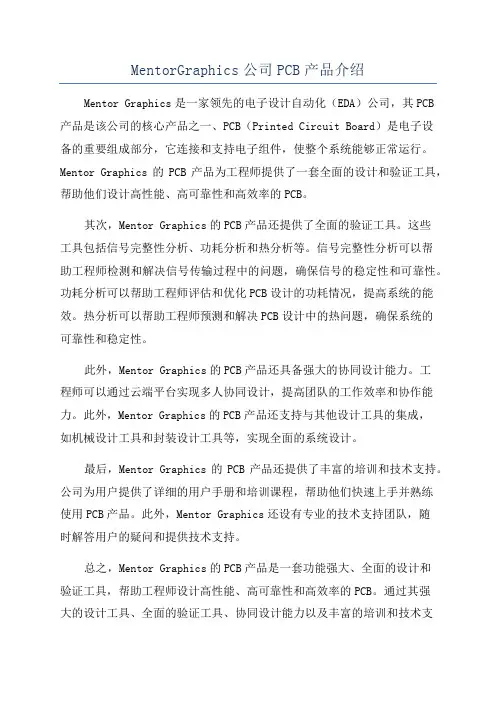 MentorGraphics 公司 PCB 产品介绍

Mentor Graphics 是一家领先的电子设计自动化（EDA）公司，其 PCB 产品是该公司的核心产品之一、PCB（Printed Circuit Board）是电子设备的重要组成部分，它连接和支持电子组件，使整个系统能够正常运行。Mentor Graphics 的 PCB 产品为工程师提供了一套全面的设计和验证工具，帮助他们设计高性能、高可靠性和高效率的 PCB。

其次，Mentor Graphics 的 PCB 产品还提供了全面的验证工具。这些工具包括信号完整性分析、功耗分析和热分析等。信号完整性分析可以帮助工程师检测和解决信号传输过程中的问题，确保信号的稳定性和可靠性。功耗分析可以帮助工程师评估和优化 PCB 设计的功耗情况，提高系统的能效。热分析可以帮助工程师预测和解决 PCB 设计中的热问题，确保系统的可靠性和稳定性。

此外，Mentor Graphics 的 PCB 产品还具备强大的协同设计能力。工程师可以通过云端平台实现多人协同设计，提高团队的工作效率和协作能力。此外，Mentor Graphics 的 PCB 产品还支持与其他设计工具的集成，如机械设计工具和封装设计工具等，实现全面的系统设计。

最后，Mentor Graphics 的 PCB 产品还提供了丰富的培训和技术支持。公司为用户提供了详细的用户手册和培训课程，帮助他们快速上手并熟练使用 PCB 产品。此外，Mentor Graphics 还设有专业的技术支持团队，随时解答用户的疑问和提供技术支持。

总之，Mentor Graphics 的 PCB 产品是一套功能强大、全面的设计和验证工具，帮助工程师设计高性能、高可靠性和高效率的 PCB。通过其强大的设计工具、全面的验证工具、协同设计能力以及丰富的培训和技术支